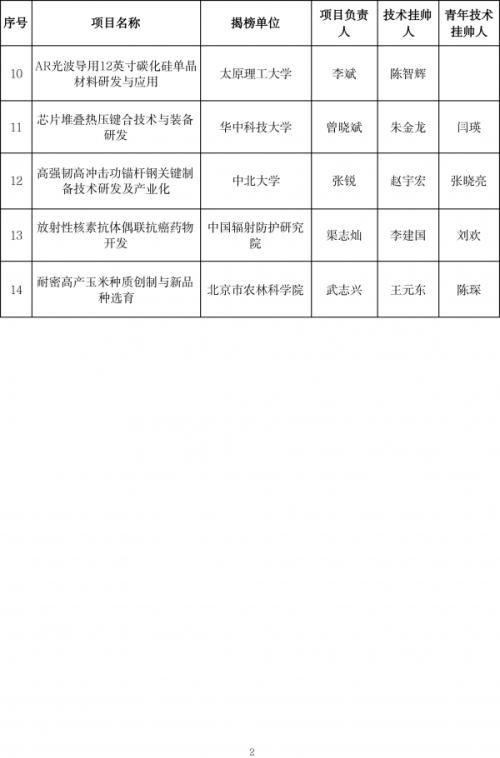 | 序号 | 项目名称 | 揭榜单位 | 项目负责人 | 技术挂帅人 | 青年技术挂帅人 |
|---|---|---|---|---|---|
| 10 | AR光波导用12英寸碳化硅单晶材料研发与应用 | 太原理工大学 | 李斌 | 陈智辉 | |
| 11 | 芯片堆叠热压键合技术与装备研发 | 华中科技大学 | 曾晓斌 | 朱金龙 | 闫瑛 |
| 12 | 高强韧高冲击功锚杆钢关键制备技术研发及产业化 | 中北大学 | 张锐 | 赵宇宏 | 张晓亮 |
| 13 | 放射性核素抗体偶联抗癌药物开发 | 中国辐射防护研究院 | 渠志灿 | 李建国 | 刘欢 |
| 14 | 耐密高产玉米种质创制与新品种选育 | 北京市农林科学院 | 武志兴 | 王元东 | 陈琛 |

2